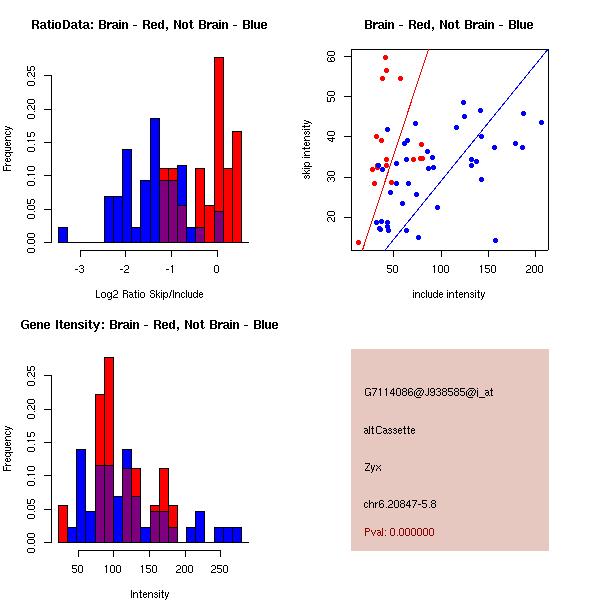 RatioData: Brain - Red, Not Brain - Blue

Frequency

0.00
0.05
0.10
0.15
0.20
0.25

-3
-2
-1
0

Log2 Ratio Skip/Include

Brain - Red, Not Brain - Blue

skip intensity

20
30
40
50
60

50
100
150
200

include intensity

Gene Itensity: Brain - Red, Not Brain - Blue

Frequency

0.00
0.05
0.10
0.15
0.20
0.25

50
100
150
200
250

Intensity

G7114086@J938585@i_at

altCassette

Zyx

chr6.20847-5.8

Pval: 0.000000